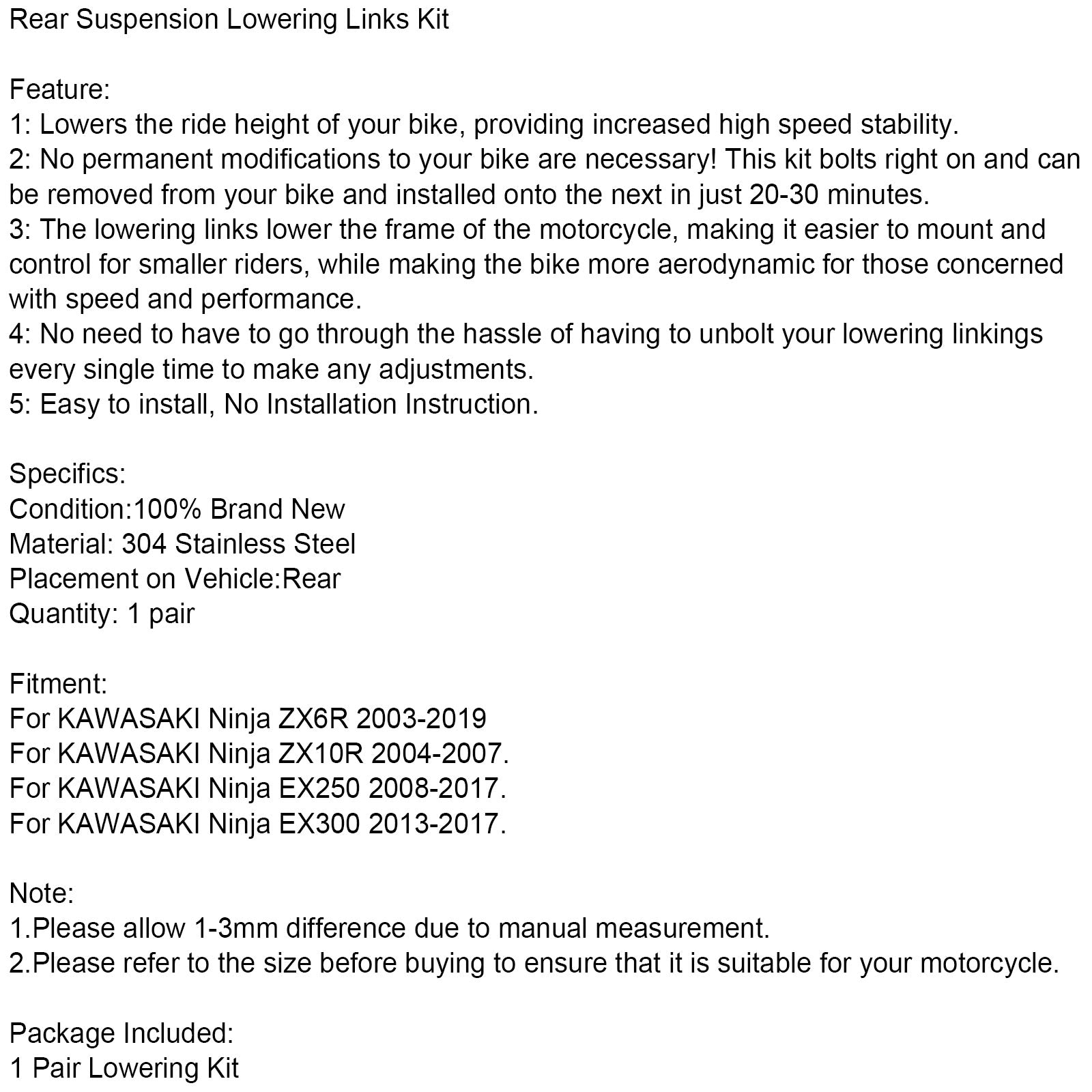 Rear Suspension Lowering Links Kit

Feature:
1: Lowers the ride height of your bike, providing increased high speed stability.
2: No permanent modifications to your bike are necessary! This kit bolts right on and can be removed from your bike and installed onto the next in just 20-30 minutes.
3: The lowering links lower the frame of the motorcycle, making it easier to mount and control for smaller riders, while making the bike more aerodynamic for those concerned with speed and performance.
4: No need to have to go through the hassle of having to unbolt your lowering linkings every single time to make any adjustments.
5: Easy to install, No Installation Instruction.

Specifics:
Condition:100% Brand New
Material: 304 Stainless Steel
Placement on Vehicle:Rear
Quantity: 1 pair

Fitment:
For KAWASAKI Ninja ZX6R 2003-2019
For KAWASAKI Ninja ZX10R 2004-2007.
For KAWASAKI Ninja EX250 2008-2017.
For KAWASAKI Ninja EX300 2013-2017.

Note:
1.Please allow 1-3mm difference due to manual measurement.
2.Please refer to the size before buying to ensure that it is suitable for your motorcycle.

Package Included:
1 Pair Lowering Kit